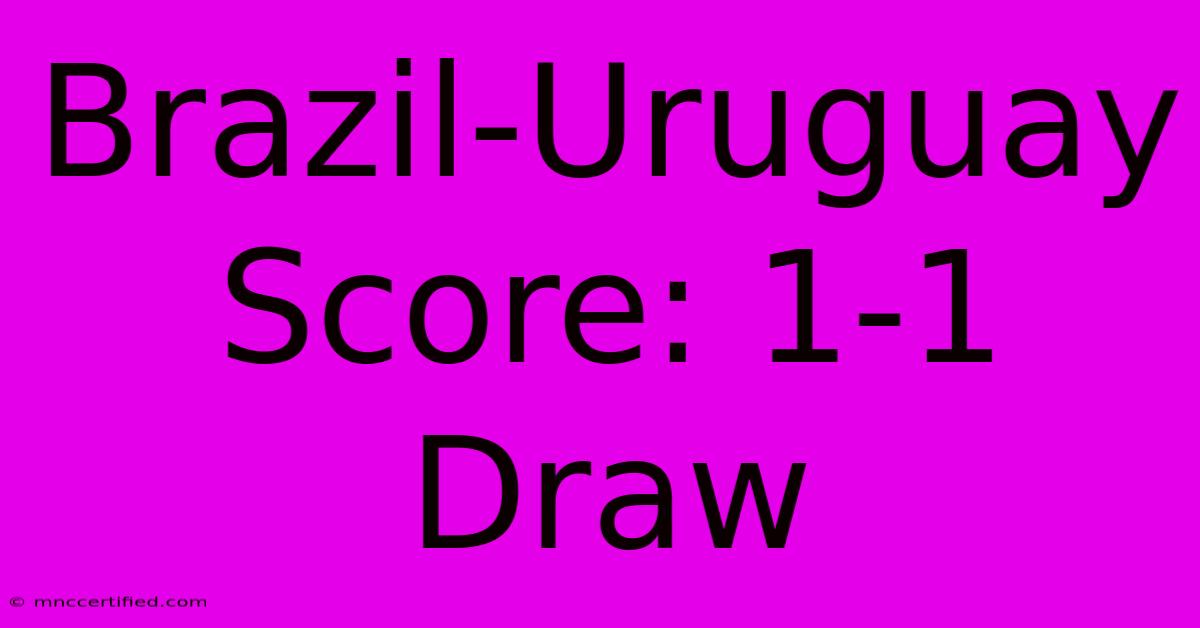 Brazil-Uruguay Score: 1-1 Draw

© mnccertified.com